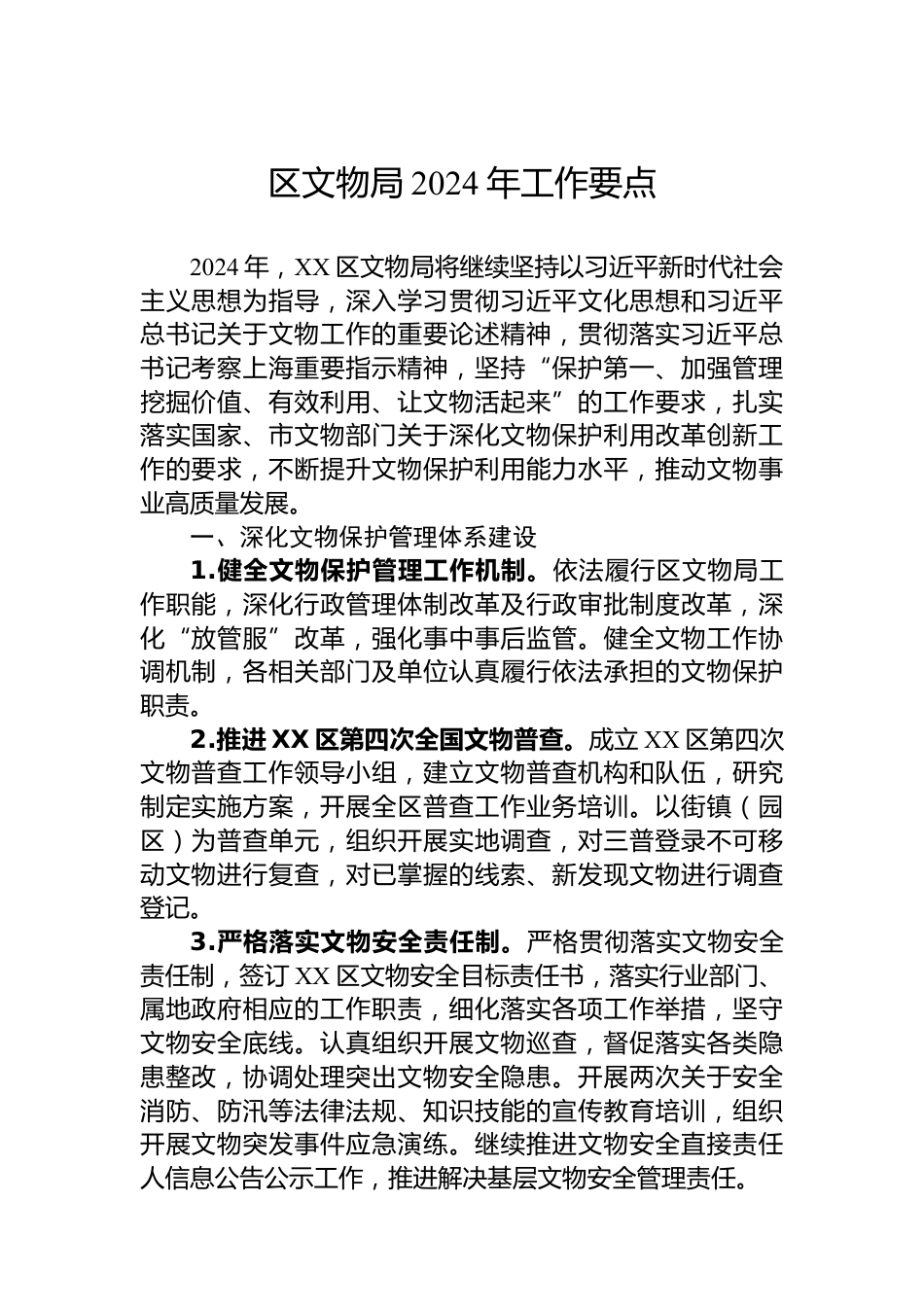 区文物局 2024 年工作要点

2024 年，XX 区文物局将继续坚持以习近平新时代社会主义思想为指导，深入学习贯彻习近平文化思想和习近平总书记关于文物工作的重要论述精神，贯彻落实习近平总书记考察上海重要指示精神，坚持“保护第一、加强管理挖掘价值、有效利用、让文物活起来”的工作要求，扎实落实国家、市文物部门关于深化文物保护利用改革创新工作的要求，不断提升文物保护利用能力水平，推动文物事业高质量发展。

一、深化文物保护管理体系建设

1.健全文物保护管理工作机制。依法履行区文物局工作职能，深化行政管理体制改革及行政审批制度改革，深化“放管服”改革，强化事中事后监管。健全文物工作协调机制，各相关部门及单位认真履行依法承担的文物保护职责。

2.推进 XX 区第四次全国文物普查。成立 XX 区第四次文物普查工作领导小组，建立文物普查机构和队伍，研究制定实施方案，开展全区普查工作业务培训。以街镇（园区）为普查单元，组织开展实地调查，对三普登录不可移动文物进行复查，对已掌握的线索、新发现文物进行调查登记。

3.严格落实文物安全责任制。严格贯彻落实文物安全责任制，签订 XX 区文物安全目标责任书，落实行业部门、属地政府相应的工作职责，细化落实各项工作举措，坚守文物安全底线。认真组织开展文物巡查，督促落实各类隐患整改，协调处理突出文物安全隐患。开展两次关于安全消防、防汛等法律法规、知识技能的宣传教育培训，组织开展文物突发事件应急演练。继续推进文物安全直接责任人信息公告公示工作，推进解决基层文物安全管理责任。